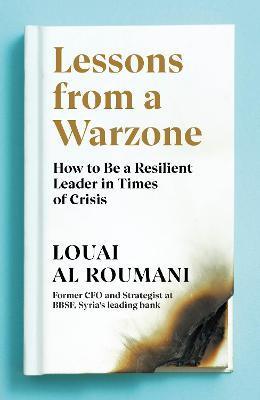 Lessons from a Warzone

How to Be a Resilient Leader in Times of Crisis

LOUAI AL ROUMANI

Former CFO and Strategist at BBSF, Syria's leading bank